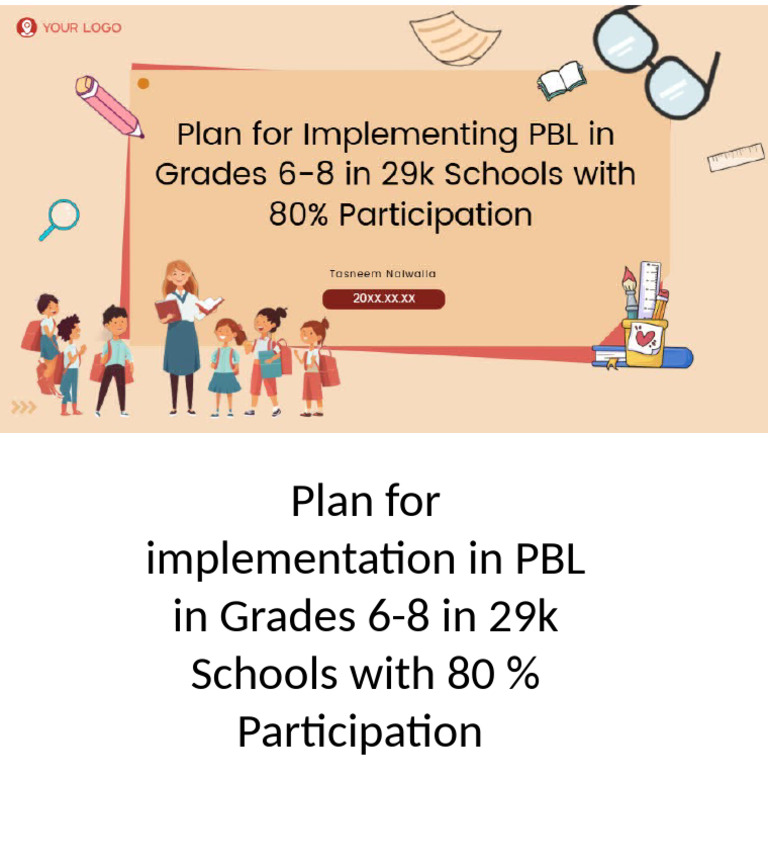 YOUR LOGO

Plan for Implementing PBL in Grades 6-8 in 29k Schools with 80% Participation

Tasneem Nalwalla

20XX.XX.XX

Plan for implementation in PBL in Grades 6-8 in 29k Schools with 80 % Participation